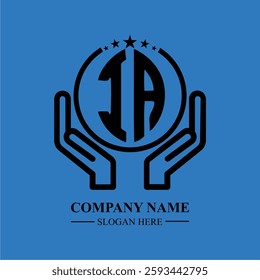 IA

COMPANY NAME

SLOGAN HERE

shutterstock.com · 2593442795